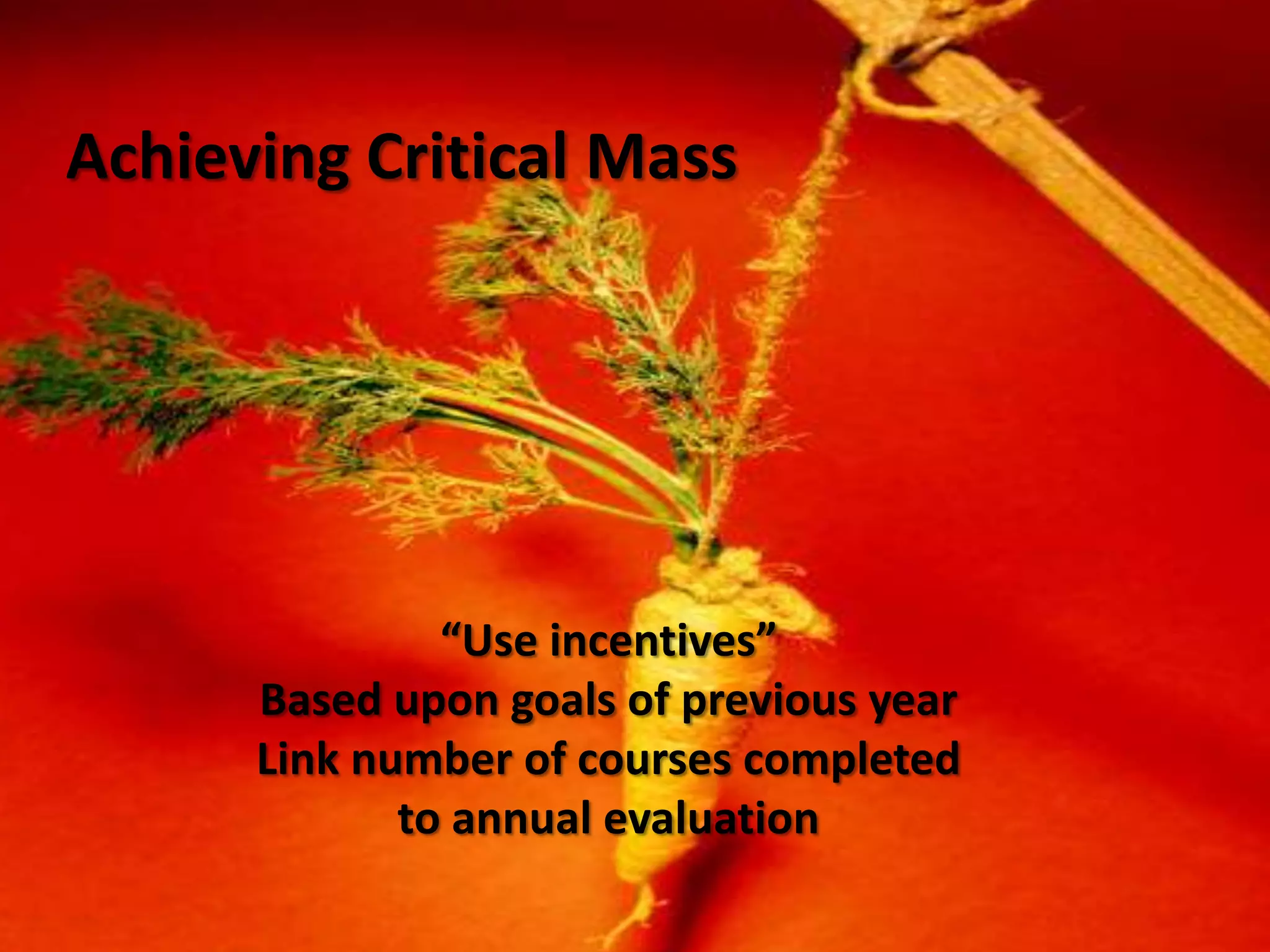 Achieving Critical Mass

“Use incentives”
Based upon goals of previous year
Link number of courses completed to annual evaluation